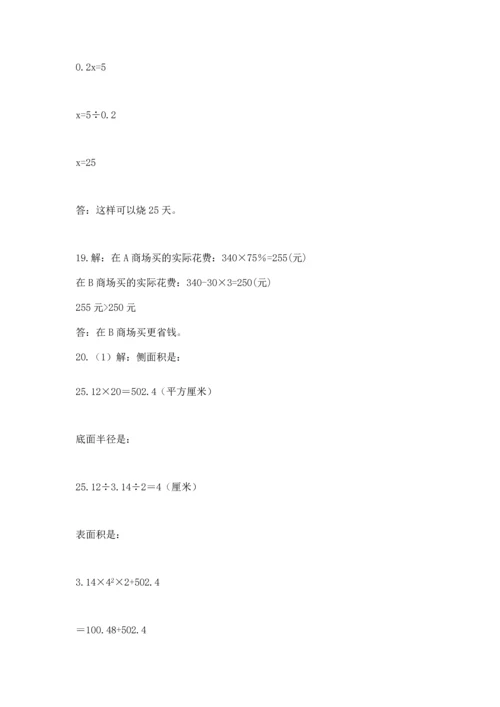 $0.2x=5$

$x=5\div0.2$

$x=25$

答：这样可以烧 25 天。

19. 解：在 A 商场买的实际花费：$340\times75\%=255$(元)

在 B 商场买的实际花费：$340-30\times3=250$(元)

255 元>250 元

答：在 B 商场买更省钱。

20.（1）解：侧面积是：

$25.12\times20=502.4$（平方厘米）

底面半径是：

$25.12\div3.14\div2=4$（厘米）

表面积是：

$3.14\times4^2\times2+502.4$

$=100.48+502.4$